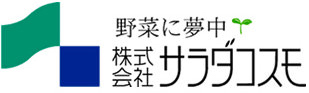 野菜に夢中

株式会社 サラダコスモ